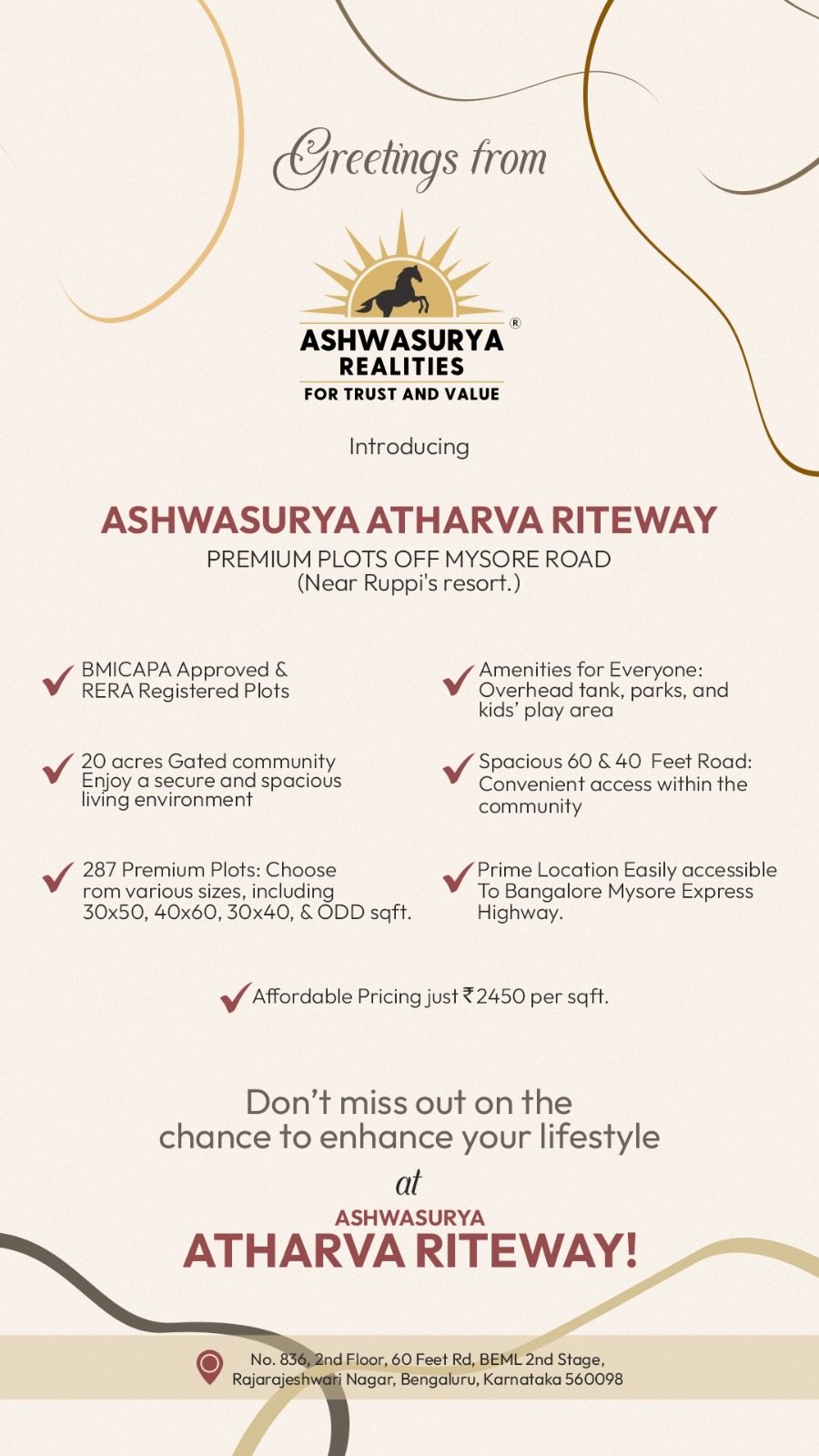 Greetings from

ASHWASURYA® REALITIES
FOR TRUST AND VALUE

Introducing

ASHWASURYA ATHARVA RITEWAY
PREMIUM PLOTS OFF MYSORE ROAD
(Near Ruppi's resort.)

BMICAPA Approved & RERA Registered Plots

20 acres Gated community Enjoy a secure and spacious living environment

287 Premium Plots: Choose rom various sizes, including 30x50, 40x60, 30x40, & ODD sqft.

Amenities for Everyone: Overhead tank, parks, and kids' play area

Spacious 60 & 40 Feet Road: Convenient access within the community

Prime Location Easily accessible To Bangalore Mysore Express Highway.

Affordable Pricing just ₹2450 per sqft.

Don't miss out on the chance to enhance your lifestyle

at

ASHWASURYA
ATHARVA RITEWAY!

No. 836, 2nd Floor, 60 Feet Rd, BEML 2nd Stage, Rajarajeshwari Nagar, Bengaluru, Karnataka 560098